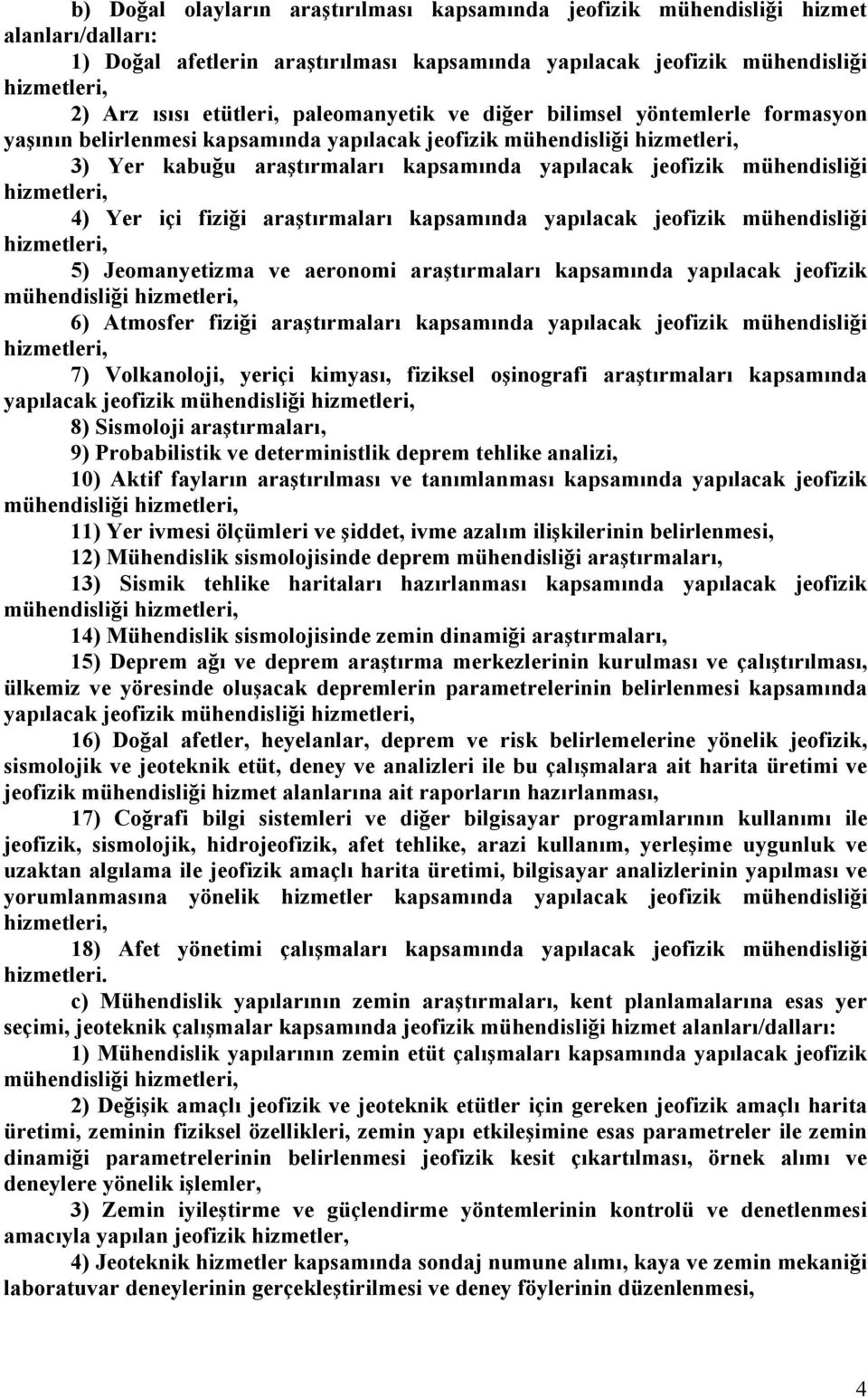 b) Doğal olayların araştırılması kapsamında jeofizik mühendisliği hizmet alanları/dalları:

1) Doğal afetlerin araştırılması kapsamında yapılacak jeofizik mühendisliği hizmetleri,

2) Arz ısısı etütleri, paleomanyetik ve diğer bilimsel yöntemlerle formasyon yaşının belirlenmesi kapsamında yapılacak jeofizik mühendisliği hizmetleri,

3) Yer kabuğu araştırmaları kapsamında yapılacak jeofizik mühendisliği hizmetleri,

4) Yer içi fiziği araştırmaları kapsamında yapılacak jeofizik mühendisliği hizmetleri,

5) Jeomanyetizma ve aeronomi araştırmaları kapsamında yapılacak jeofizik mühendisliği hizmetleri,

6) Atmosfer fiziği araştırmaları kapsamında yapılacak jeofizik mühendisliği hizmetleri,

7) Volkanoloji, yeriçi kimyası, fiziksel oşinografi araştırmaları kapsamında yapılacak jeofizik mühendisliği hizmetleri,

8) Sismoloji araştırmaları,

9) Probabilistik ve deterministlik deprem tehlike analizi,

10) Aktif fayların araştırılması ve tanımlanması kapsamında yapılacak jeofizik mühendisliği hizmetleri,

11) Yer ivmesi ölçümleri ve şiddet, ivme azalım ilişkilerinin belirlenmesi,

12) Mühendislik sismolojisinde deprem mühendisliği araştırmaları,

13) Sismik tehlike haritaları hazırlanması kapsamında yapılacak jeofizik mühendisliği hizmetleri,

14) Mühendislik sismolojisinde zemin dinamiği araştırmaları,

15) Deprem ağı ve deprem araştırma merkezlerinin kurulması ve çalıştırılması, ülkemiz ve yöresinde oluşacak depremlerin parametrelerinin belirlenmesi kapsamında yapılacak jeofizik mühendisliği hizmetleri,

16) Doğal afetler, heyelanlar, deprem ve risk belirlemelerine yönelik jeofizik, sismolojik ve jeoteknik etüt, deney ve analizleri ile bu çalışmalara ait harita üretimi ve jeofizik mühendisliği hizmet alanlarına ait raporların hazırlanması,

17) Coğrafi bilgi sistemleri ve diğer bilgisayar programlarının kullanımı ile jeofizik, sismolojik, hidrojeofizik, afet tehlike, arazi kullanım, yerleşime uygunluk ve uzaktan algılama ile jeofizik amaçlı harita üretimi, bilgisayar analizlerinin yapılması ve yorumlanmasına yönelik hizmetler kapsamında yapılacak jeofizik mühendisliği hizmetleri,

18) Afet yönetimi çalışmaları kapsamında yapılacak jeofizik mühendisliği hizmetleri.

c) Mühendislik yapılarının zemin araştırmaları, kent planlamalarına esas yer seçimi, jeoteknik çalışmalar kapsamında jeofizik mühendisliği hizmet alanları/dalları:

1) Mühendislik yapılarının zemin etüt çalışmaları kapsamında yapılacak jeofizik mühendisliği hizmetleri,

2) Değişik amaçlı jeofizik ve jeoteknik etütler için gereken jeofizik amaçlı harita üretimi, zeminin fiziksel özellikleri, zemin yapı etkileşimine esas parametreler ile zemin dinamiği parametrelerinin belirlenmesi jeofizik kesit çıkartılması, örnek alımı ve deneylere yönelik işlemler,

3) Zemin iyileştirme ve güçlendirme yöntemlerinin kontrolü ve denetlenmesi amacıyla yapılan jeofizik hizmetler,

4) Jeoteknik hizmetler kapsamında sondaj numune alımı, kaya ve zemin mekaniği laboratuvar deneylerinin gerçekleştirilmesi ve deney föylerinin düzenlenmesi,

4